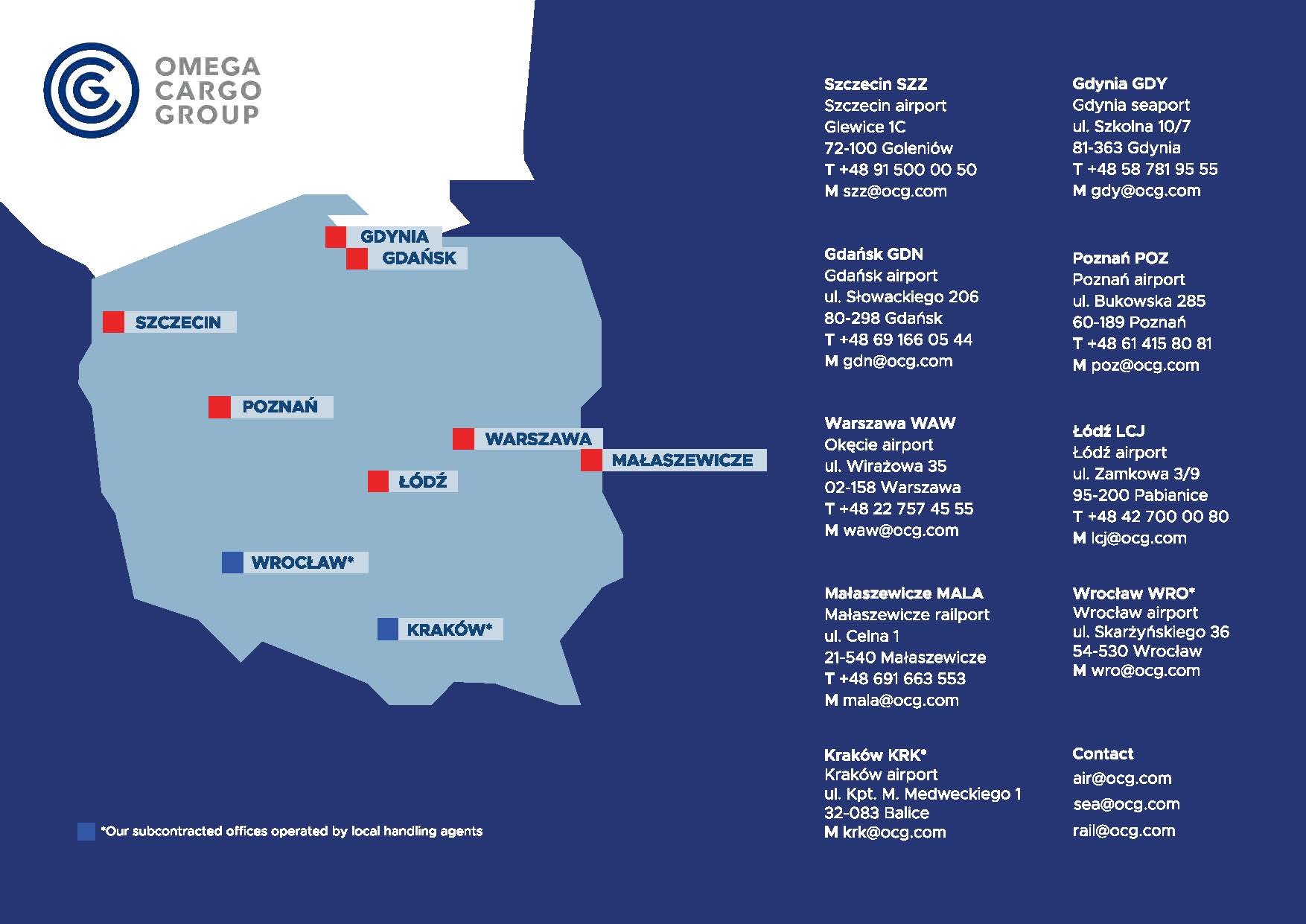 OMEGA
CARGO
GROUP

GDYNIA
GDAŃSK
SZCZECIN
POZNAŃ
WARSZAWA
MAŁASZEWICZE
ŁÓDŹ
WROCŁAW*
KRAKÓW*

*Our subcontracted offices operated by local handling agents

Szczecin SZZ
Szczecin airport
Glewice 1C
72-100 Goleniów
T +48 91 500 00 50
M szz@ocg.com

Gdańsk GDN
Gdańsk airport
ul. Słowackiego 206
80-298 Gdańsk
T +48 69 166 05 44
M gdn@ocg.com

Warszawa WAW
Okęcie airport
ul. Wirażowa 35
02-158 Warszawa
T +48 22 757 45 55
M waw@ocg.com

Małaszewicze MALA
Małaszewicze railport
ul. Celna 1
21-540 Małaszewicze
T +48 691 663 553
M mala@ocg.com

Kraków KRK*
Kraków airport
ul. Kpt. M. Medweckiego 1
32-083 Balice
M krk@ocg.com

Gdynia GDY
Gdynia seaport
ul. Szkolna 10/7
81-363 Gdynia
T +48 58 781 95 55
M gdy@ocg.com

Poznań POZ
Poznań airport
ul. Bukowska 285
60-189 Poznań
T +48 61 415 80 81
M poz@ocg.com

Łódź LCJ
Łódź airport
ul. Zamkowa 3/9
95-200 Pabianice
T +48 42 700 00 80
M lcj@ocg.com

Wrocław WRO*
Wrocław airport
ul. Skarżyńskiego 36
54-530 Wrocław
M wro@ocg.com

Contact
air@ocg.com
sea@ocg.com
rail@ocg.com